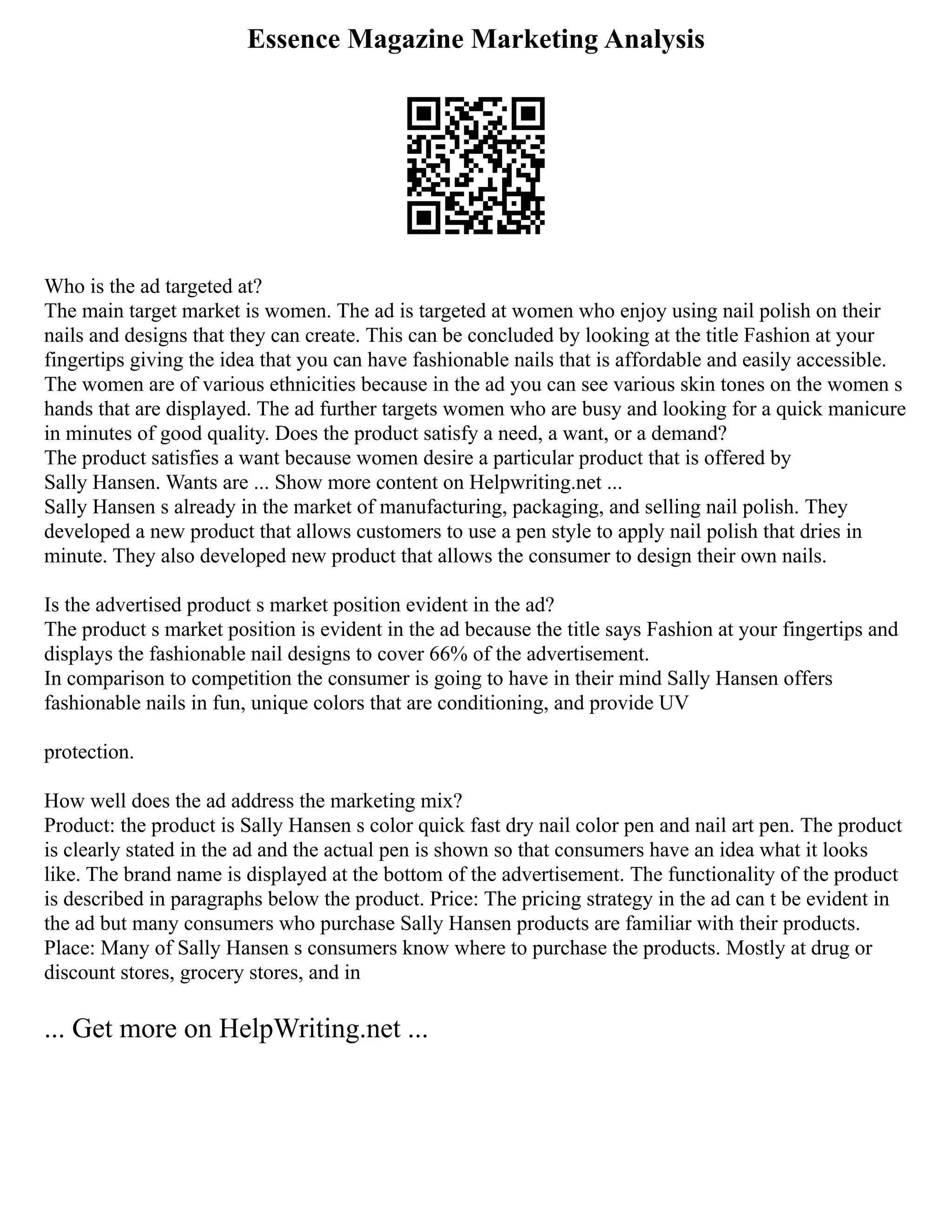 Essence Magazine Marketing Analysis

Who is the ad targeted at?
The main target market is women. The ad is targeted at women who enjoy using nail polish on their nails and designs that they can create. This can be concluded by looking at the title Fashion at your fingertips giving the idea that you can have fashionable nails that is affordable and easily accessible. The women are of various ethnicities because in the ad you can see various skin tones on the women s hands that are displayed. The ad further targets women who are busy and looking for a quick manicure in minutes of good quality. Does the product satisfy a need, a want, or a demand?
The product satisfies a want because women desire a particular product that is offered by Sally Hansen. Wants are ... Show more content on Helpwriting.net ...
Sally Hansen s already in the market of manufacturing, packaging, and selling nail polish. They developed a new product that allows customers to use a pen style to apply nail polish that dries in minute. They also developed new product that allows the consumer to design their own nails.

Is the advertised product s market position evident in the ad?
The product s market position is evident in the ad because the title says Fashion at your fingertips and displays the fashionable nail designs to cover 66% of the advertisement.
In comparison to competition the consumer is going to have in their mind Sally Hansen offers fashionable nails in fun, unique colors that are conditioning, and provide UV

protection.

How well does the ad address the marketing mix?
Product: the product is Sally Hansen s color quick fast dry nail color pen and nail art pen. The product is clearly stated in the ad and the actual pen is shown so that consumers have an idea what it looks like. The brand name is displayed at the bottom of the advertisement. The functionality of the product is described in paragraphs below the product. Price: The pricing strategy in the ad can t be evident in the ad but many consumers who purchase Sally Hansen products are familiar with their products. Place: Many of Sally Hansen s consumers know where to purchase the products. Mostly at drug or discount stores, grocery stores, and in

... Get more on HelpWriting.net ...